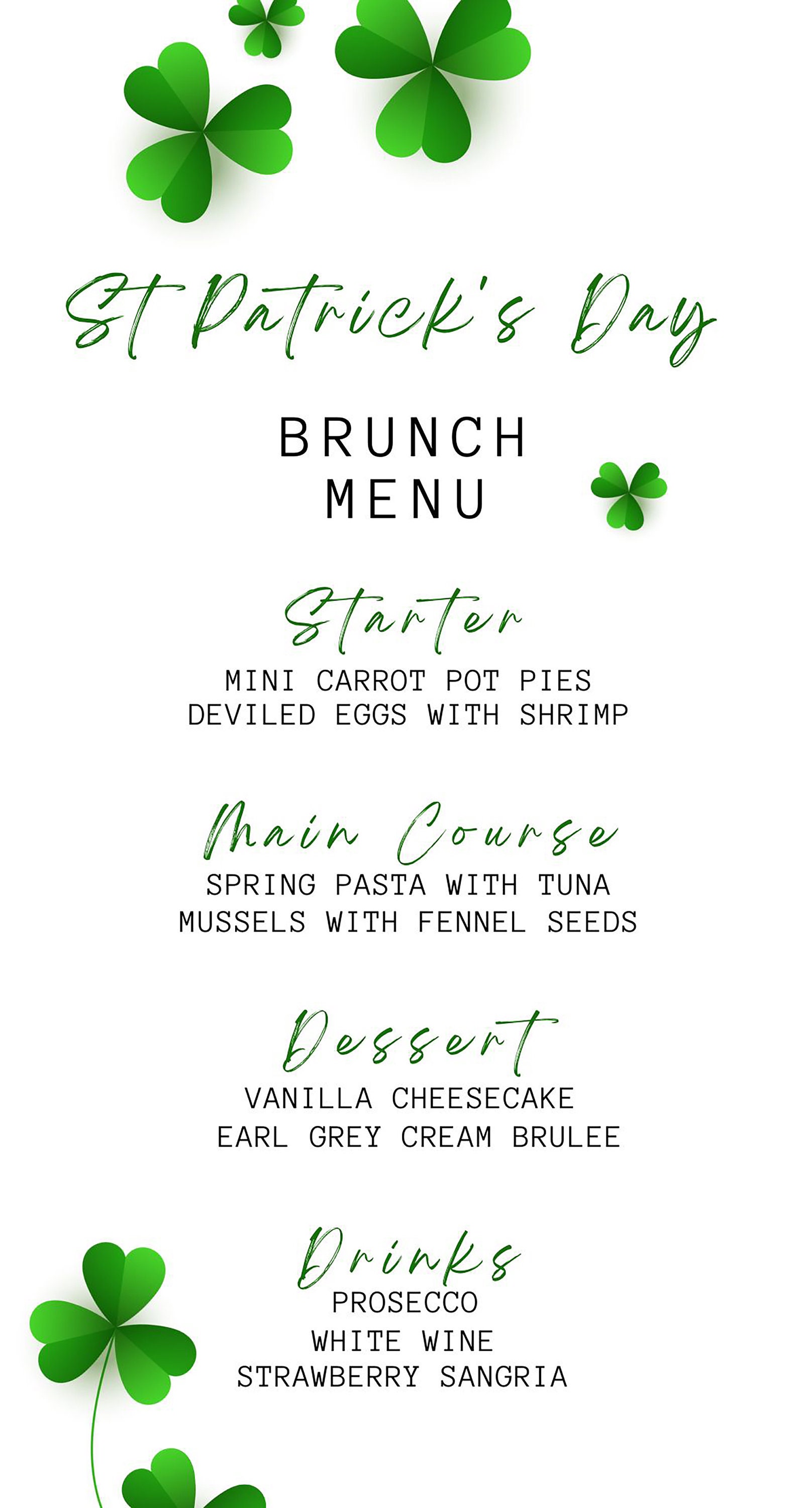 St Patrick's Day

BRUNCH
MENU

Starter
MINI CARROT POT PIES
DEVILED EGGS WITH SHRIMP

Main Course
SPRING PASTA WITH TUNA
MUSSELS WITH FENNEL SEEDS

Dessert
VANILLA CHEESECAKE
EARL GREY CREAM BRULEE

Drinks
PROSECCO
WHITE WINE
STRAWBERRY SANGRIA